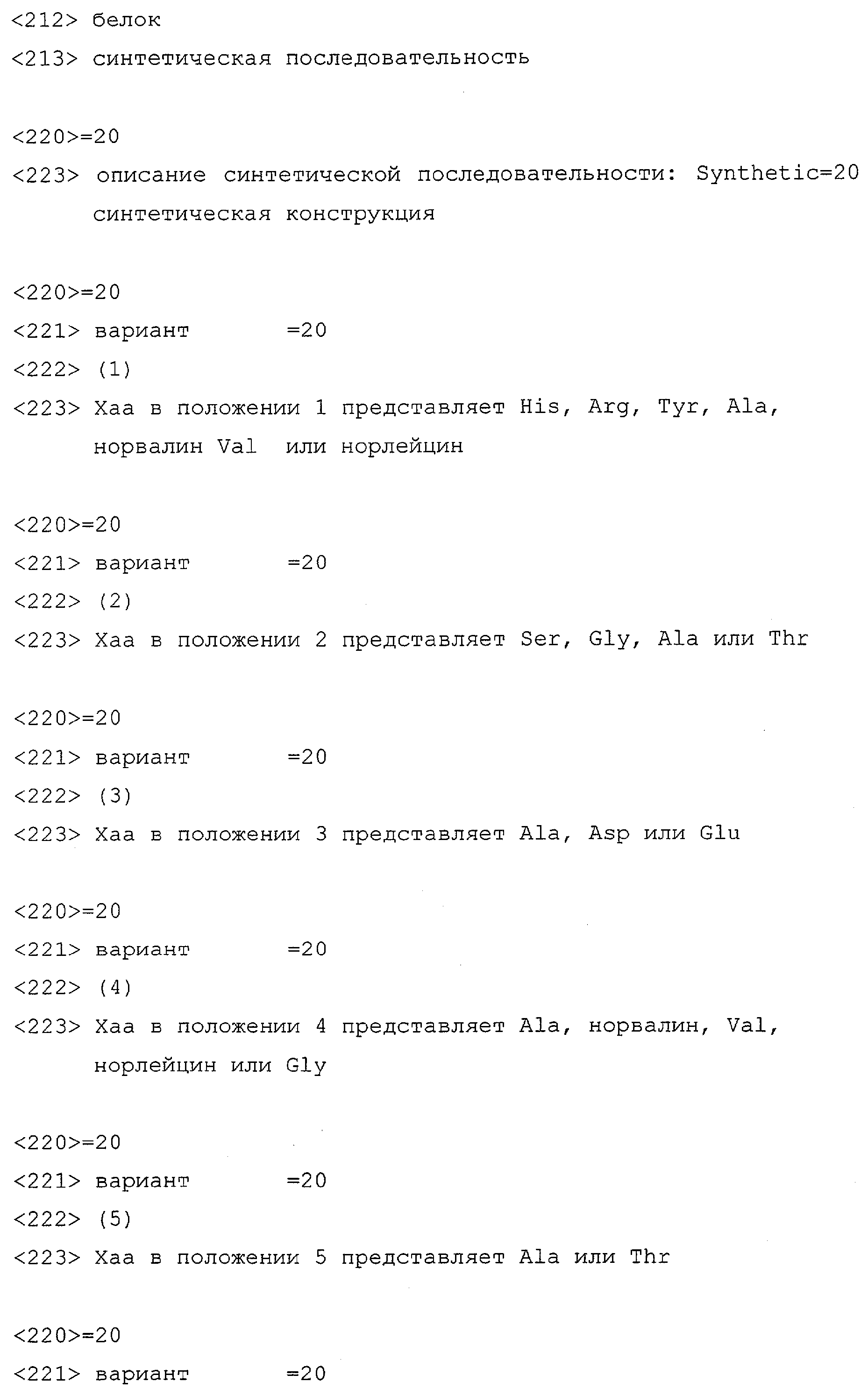 <212> белок
<213> синтетическая последовательность

<220>=20
<223> описание синтетической последовательности: Synthetic=20 синтетическая конструкция

<220>=20
<221> вариант =20
<222> (1)
<223> Xaa в положении 1 представляет His, Arg, Tyr, Ala, норвалин Val или норлейцин

<220>=20
<221> вариант =20
<222> (2)
<223> Xaa в положении 2 представляет Ser, Gly, Ala или Thr

<220>=20
<221> вариант =20
<222> (3)
<223> Xaa в положении 3 представляет Ala, Asp или Glu

<220>=20
<221> вариант =20
<222> (4)
<223> Xaa в положении 4 представляет Ala, норвалин, Val, норлейцин или Gly

<220>=20
<221> вариант =20
<222> (5)
<223> Xaa в положении 5 представляет Ala или Thr

<220>=20
<221> вариант =20